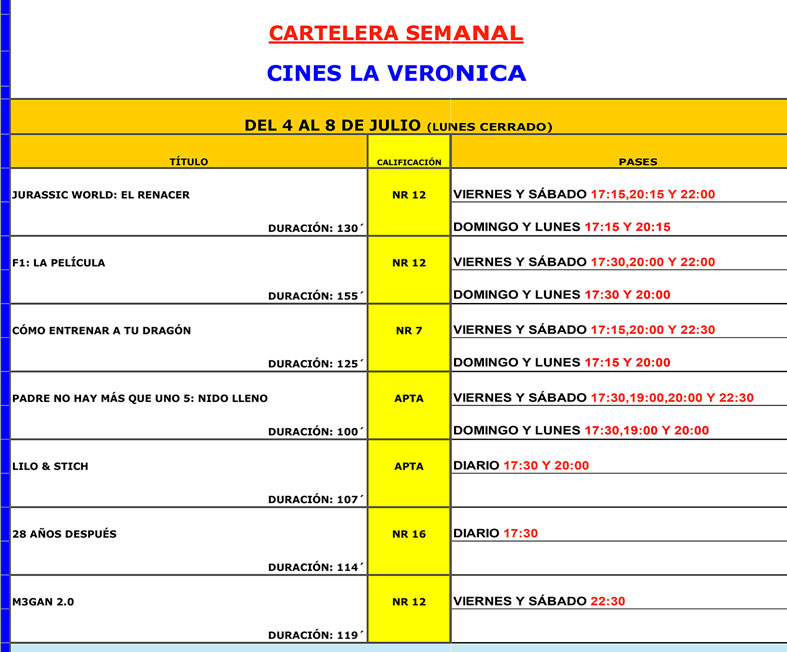 CARTELERA SEMANAL

CINES LA VERONICA

DEL 4 AL 8 DE JULIO (LUNES CERRADO)

| TÍTULO | CALIFICACIÓN | PASES |
|---|---|---|
| JURASSIC WORLD: EL RENACER DURACIÓN: 130´ | NR 12 | VIERNES Y SÁBADO 17:15,20:15 Y 22:00 DOMINGO Y LUNES 17:15 Y 20:15 |
| F1: LA PELÍCULA DURACIÓN: 155´ | NR 12 | VIERNES Y SÁBADO 17:30,20:00 Y 22:00 DOMINGO Y LUNES 17:30 Y 20:00 |
| CÓMO ENTRENAR A TU DRAGÓN DURACIÓN: 125´ | NR 7 | VIERNES Y SÁBADO 17:15,20:00 Y 22:30 DOMINGO Y LUNES 17:15 Y 20:00 |
| PADRE NO HAY MÁS QUE UNO 5: NIDO LLENO DURACIÓN: 100´ | APTA | VIERNES Y SÁBADO 17:30,19:00,20:00 Y 22:30 DOMINGO Y LUNES 17:30,19:00 Y 20:00 |
| LILO & STICH DURACIÓN: 107´ | APTA | DIARIO 17:30 Y 20:00 |
| 28 AÑOS DESPUÉS DURACIÓN: 114´ | NR 16 | DIARIO 17:30 |
| M3GAN 2.0 DURACIÓN: 119´ | NR 12 | VIERNES Y SÁBADO 22:30 |